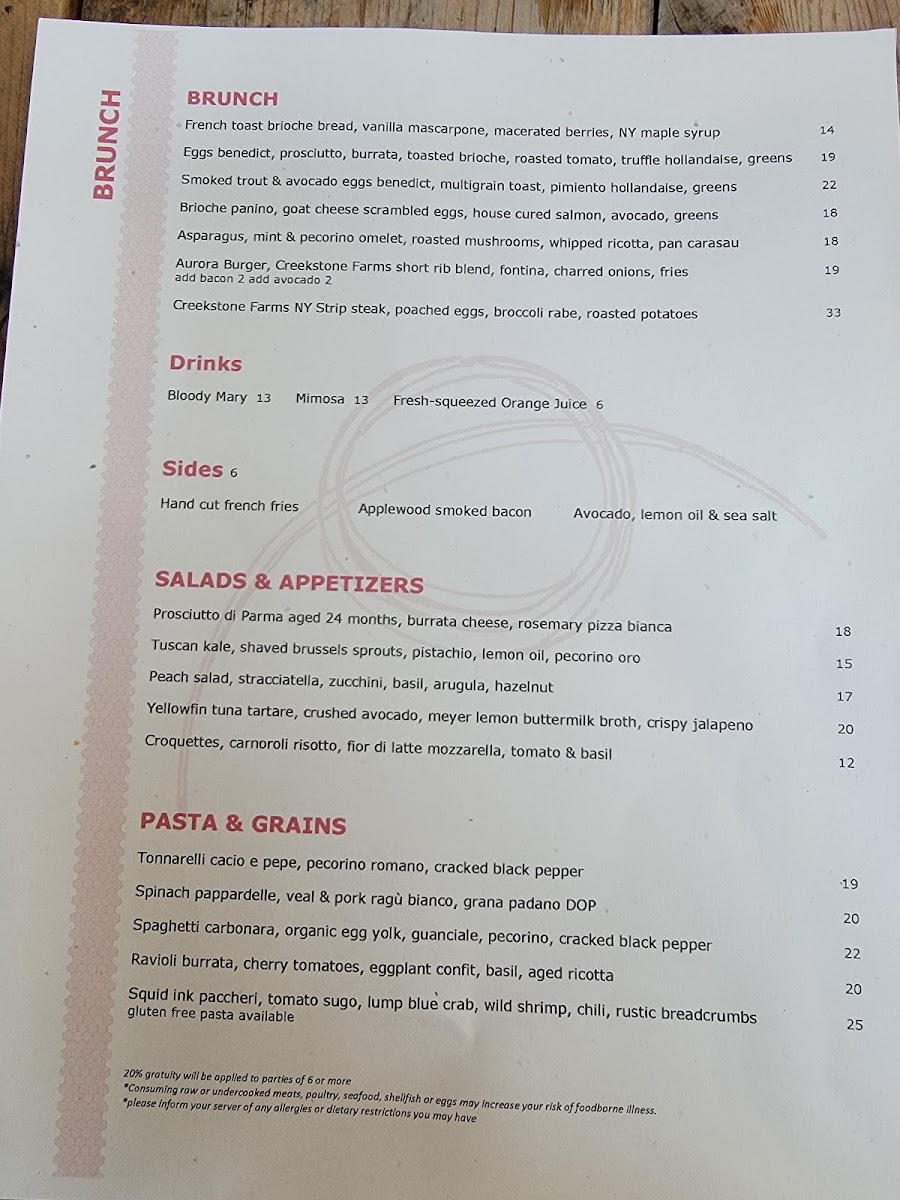 BRUNCH

BRUNCH

French toast brioche bread, vanilla mascarpone, macerated berries, NY maple syrup 14

Eggs benedict, prosciutto, burrata, toasted brioche, roasted tomato, truffle hollandaise, greens 19

Smoked trout & avocado eggs benedict, multigrain toast, pimiento hollandaise, greens 22

Brioche panino, goat cheese scrambled eggs, house cured salmon, avocado, greens 18

Asparagus, mint & pecorino omelet, roasted mushrooms, whipped ricotta, pan carasau 18

Aurora Burger, Creekstone Farms short rib blend, fontina, charred onions, fries 19
add bacon 2 add avocado 2

Creekstone Farms NY Strip steak, poached eggs, broccoli rabe, roasted potatoes 33

Drinks

Bloody Mary 13 Mimosa 13 Fresh-squeezed Orange Juice 6

Sides 6

Hand cut french fries Applewood smoked bacon Avocado, lemon oil & sea salt

SALADS & APPETIZERS

Prosciutto di Parma aged 24 months, burrata cheese, rosemary pizza bianca 18

Tuscan kale, shaved brussels sprouts, pistachio, lemon oil, pecorino oro 15

Peach salad, stracciatella, zucchini, basil, arugula, hazelnut 17

Yellowfin tuna tartare, crushed avocado, meyer lemon buttermilk broth, crispy jalapeno 20

Croquettes, carnoroli risotto, fior di latte mozzarella, tomato & basil 12

PASTA & GRAINS

Tonnarelli cacio e pepe, pecorino romano, cracked black pepper 19

Spinach pappardelle, veal & pork ragù bianco, grana padano DOP 20

Spaghetti carbonara, organic egg yolk, guanciale, pecorino, cracked black pepper 22

Ravioli burrata, cherry tomatoes, eggplant confit, basil, aged ricotta 20

Squid ink paccheri, tomato sugo, lump blue crab, wild shrimp, chili, rustic breadcrumbs 25
gluten free pasta available

20% gratuity will be applied to parties of 6 or more
*Consuming raw or undercooked meats, poultry, seafood, shellfish or eggs may increase your risk of foodborne illness.
*please inform your server of any allergies or dietary restrictions you may have